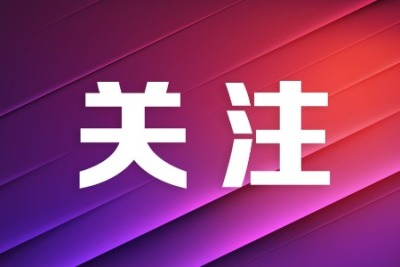 关注